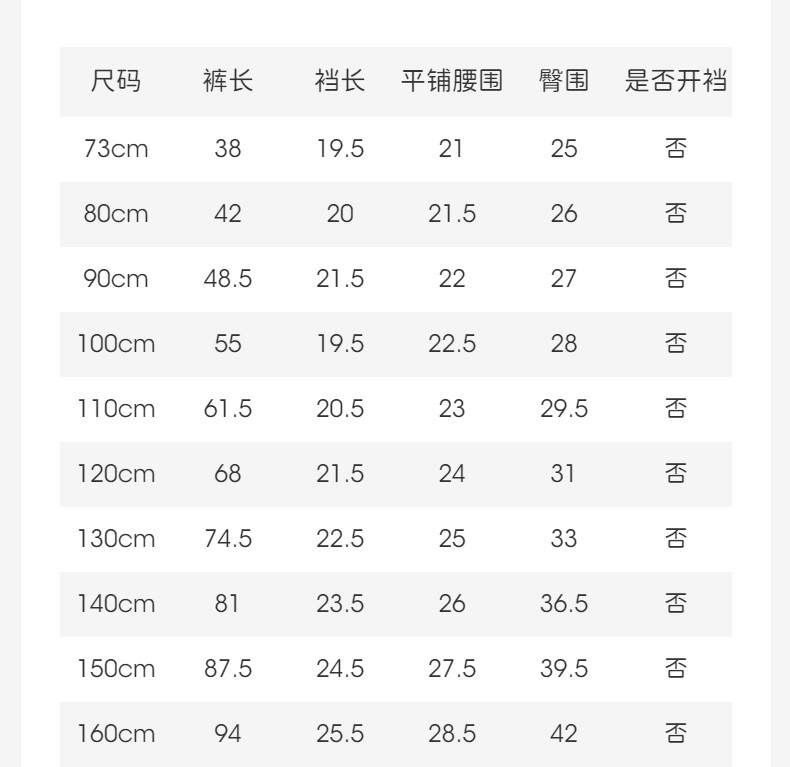 | 尺码 | 裤长 | 裆长 | 平铺腰围 | 臀围 | 是否开裆 |
|---|---|---|---|---|---|
| 73cm | 38 | 19.5 | 21 | 25 | 否 |
| 80cm | 42 | 20 | 21.5 | 26 | 否 |
| 90cm | 48.5 | 21.5 | 22 | 27 | 否 |
| 100cm | 55 | 19.5 | 22.5 | 28 | 否 |
| 110cm | 61.5 | 20.5 | 23 | 29.5 | 否 |
| 120cm | 68 | 21.5 | 24 | 31 | 否 |
| 130cm | 74.5 | 22.5 | 25 | 33 | 否 |
| 140cm | 81 | 23.5 | 26 | 36.5 | 否 |
| 150cm | 87.5 | 24.5 | 27.5 | 39.5 | 否 |
| 160cm | 94 | 25.5 | 28.5 | 42 | 否 |